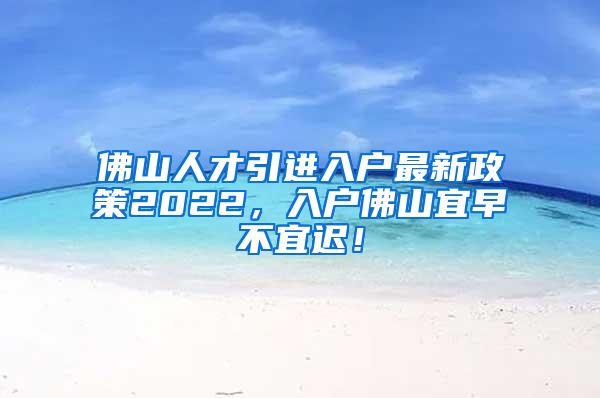 佛山人才引进入户最新政策2022，入户佛山宜早不宜迟！